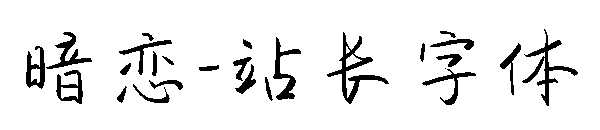 暗恋-站长字体